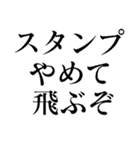 スタンプ
やめて
飛ぶぞ